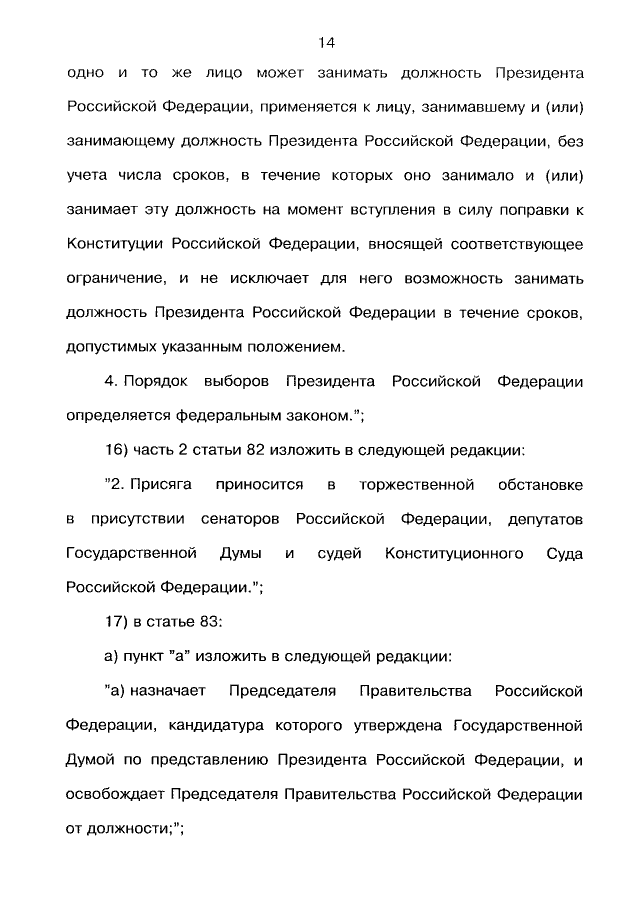 14

одно и то же лицо может занимать должность Президента Российской Федерации, применяется к лицу, занимавшему и (или) занимающему должность Президента Российской Федерации, без учета числа сроков, в течение которых оно занимало и (или) занимает эту должность на момент вступления в силу поправки к Конституции Российской Федерации, вносящей соответствующее ограничение, и не исключает для него возможность занимать должность Президента Российской Федерации в течение сроков, допустимых указанным положением.

4. Порядок выборов Президента Российской Федерации определяется федеральным законом.";

16) часть 2 статьи 82 изложить в следующей редакции:

"2. Присяга приносится в торжественной обстановке в присутствии сенаторов Российской Федерации, депутатов Государственной Думы и судей Конституционного Суда Российской Федерации.";

17) в статье 83:

а) пункт "а" изложить в следующей редакции:

"а) назначает Председателя Правительства Российской Федерации, кандидатура которого утверждена Государственной Думой по представлению Президента Российской Федерации, и освобождает Председателя Правительства Российской Федерации от должности;";